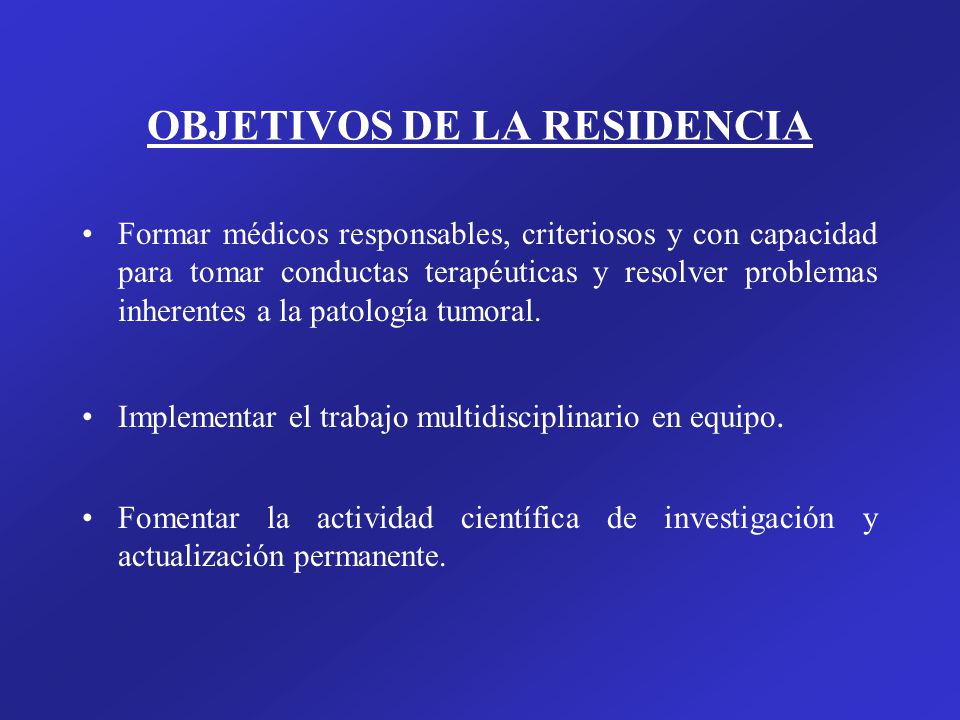 OBJETIVOS DE LA RESIDENCIA

• Formar médicos responsables, criteriosos y con capacidad para tomar conductas terapéuticas y resolver problemas inherentes a la patología tumoral.

• Implementar el trabajo multidisciplinario en equipo.

• Fomentar la actividad científica de investigación y actualización permanente.